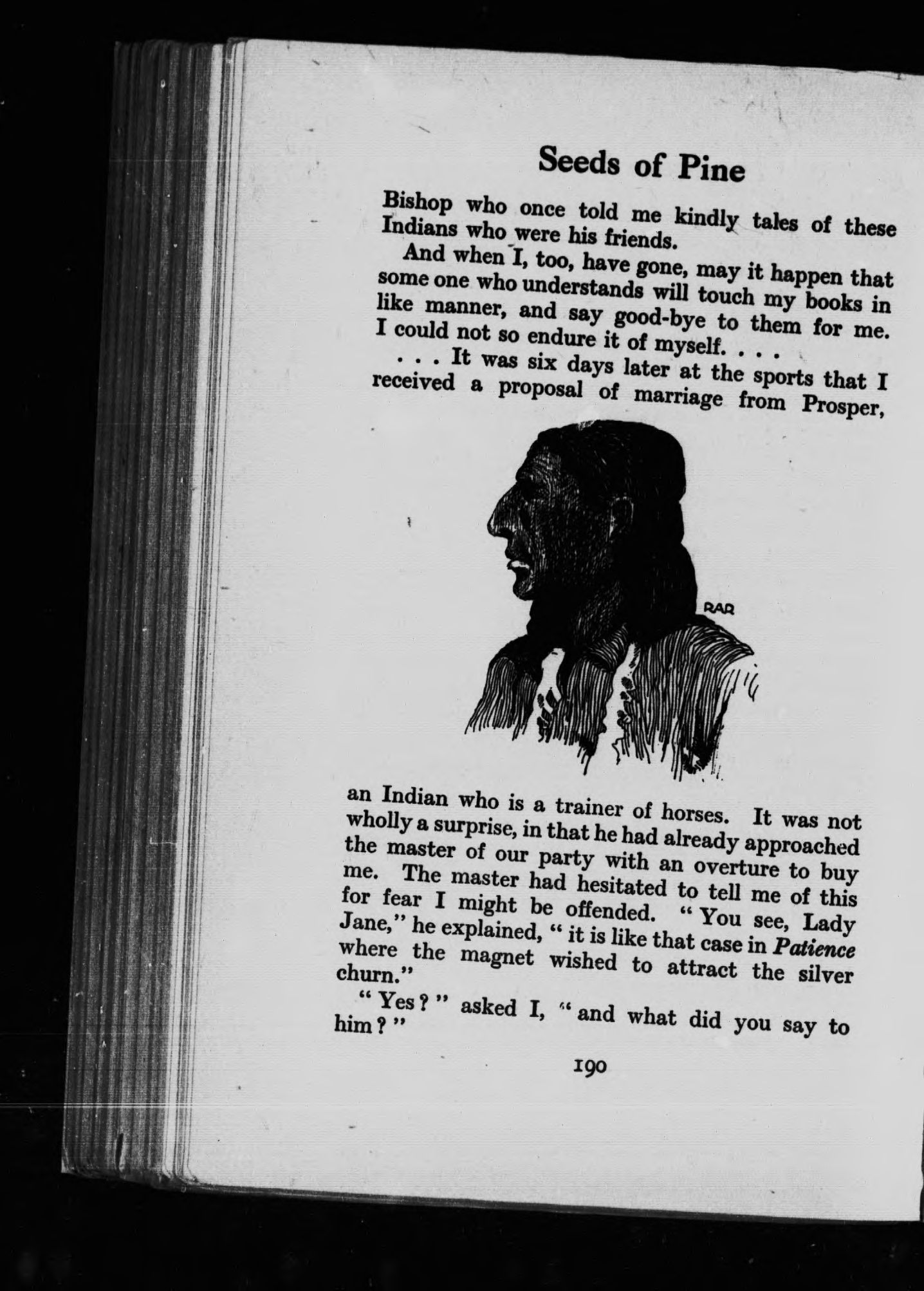 Seeds of Pine

Bishop who once told me kindly tales of these Indians who were his friends.

And when I, too, have gone, may it happen that some one who understands will touch my books in like manner, and say good-bye to them for me. I could not so endure it of myself. . . .

. . . It was six days later at the sports that I received a proposal of marriage from Prosper,

RAR

an Indian who is a trainer of horses. It was not wholly a surprise, in that he had already approached the master of our party with an overture to buy me. The master had hesitated to tell me of this for fear I might be offended. " You see, Lady Jane," he explained, " it is like that case in Patience where the magnet wished to attract the silver churn."

" Yes ? " asked I, " and what did you say to him ? "

190